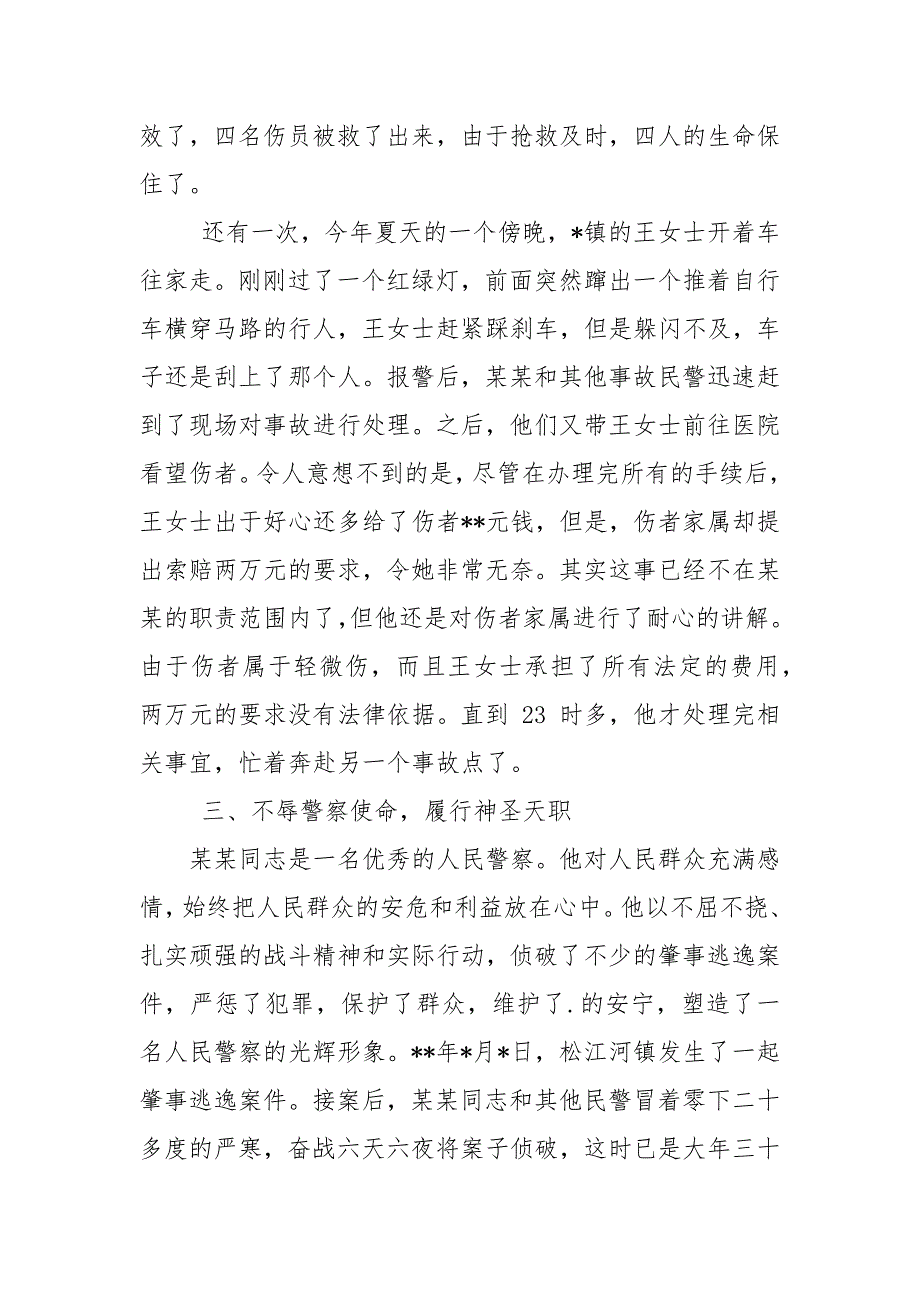 效了，四名伤员被救了出来，由于抢救及时，四人的生命保住了。

还有一次，今年夏天的一个傍晚，*镇的王女士开着车往家走。刚刚过了一个红绿灯，前面突然蹿出一个推着自行车横穿马路的行人，王女士赶紧踩刹车，但是躲闪不及，车子还是刮上了那个人。报警后，某某和其他事故民警迅速赶到了现场对事故进行处理。之后，他们又带王女士前往医院看望伤者。令人意想不到的是，尽管在办理完所有的手续后，王女士出于好心还多给了伤者**元钱，但是，伤者家属却提出索赔两万元的要求，令她非常无奈。其实这事已经不在某某的职责范围内了，但他还是对伤者家属进行了耐心的讲解。由于伤者属于轻微伤，而且王女士承担了所有法定的费用，两万元的要求没有法律依据。直到 23 时多，他才处理完相关事宜，忙着奔赴另一个事故点了。

三、不辱警察使命，履行神圣天职

某某同志是一名优秀的人民警察。他对人民群众充满感情，始终把人民群众的安危和利益放在心中。他以不屈不挠、扎实顽强的战斗精神和实际行动，侦破了不少的肇事逃逸案件，严惩了犯罪，保护了群众，维护了.的安宁，塑造了一名人民警察的光辉形象。**年*月*日，松江河镇发生了一起肇事逃逸案件。接案后，某某同志和其他民警冒着零下二十多度的严寒，奋战六天六夜将案子侦破，这时已是大年三十